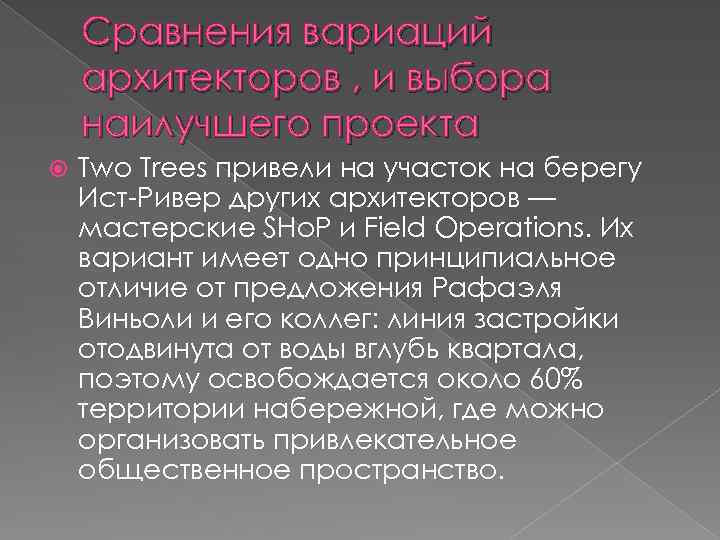 Сравнения вариаций архитекторов , и выбора наилучшего проекта

Two Trees привели на участок на берегу Ист-Ривер других архитекторов — мастерские SHoP и Field Operations. Их вариант имеет одно принципиальное отличие от предложения Рафаэля Виньоли и его коллег: линия застройки отодвинута от воды вглубь квартала, поэтому освобождается около 60% территории набережной, где можно организовать привлекательное общественное пространство.